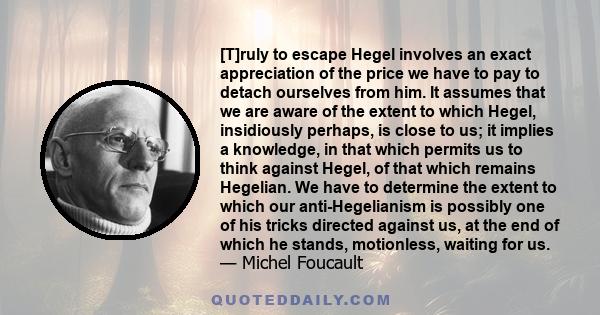 [T]ruly to escape Hegel involves an exact appreciation of the price we have to pay to detach ourselves from him. It assumes that we are aware of the extent to which Hegel, insidiously perhaps, is close to us; it implies a knowledge, in that which permits us to think against Hegel, of that which remains Hegelian. We have to determine the extent to which our anti-Hegelianism is possibly one of his tricks directed against us, at the end of which he stands, motionless, waiting for us.
— Michel Foucault

QUOTEDDAILY.COM